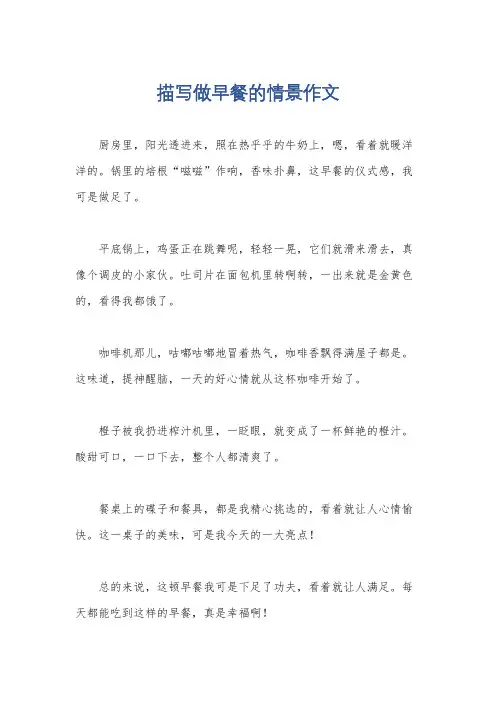 描写做早餐的情景作文

厨房里，阳光透进来，照在热乎乎的牛奶上，嗯，看着就暖洋洋的。锅里的培根“嗞嗞”作响，香味扑鼻，这早餐的仪式感，我可是做足了。

平底锅上，鸡蛋正在跳舞呢，轻轻一晃，它们就滑来滑去，真像个调皮的小家伙。吐司片在面包机里转啊转，一出来就是金黄色的，看得我都饿了。

咖啡机那儿，咕嘟咕嘟地冒着热气，咖啡香飘得满屋子都是。这味道，提神醒脑，一天的好心情就从这杯咖啡开始了。

橙子被我扔进榨汁机里，一眨眼，就变成了一杯鲜艳的橙汁。酸甜可口，一口下去，整个人都清爽了。

餐桌上的碟子和餐具，都是我精心挑选的，看着就让人心情愉快。这一桌子的美味，可是我今天的一大亮点！

总的来说，这顿早餐我可是下足了功夫，看着就让人满足。每天都能吃到这样的早餐，真是幸福啊！